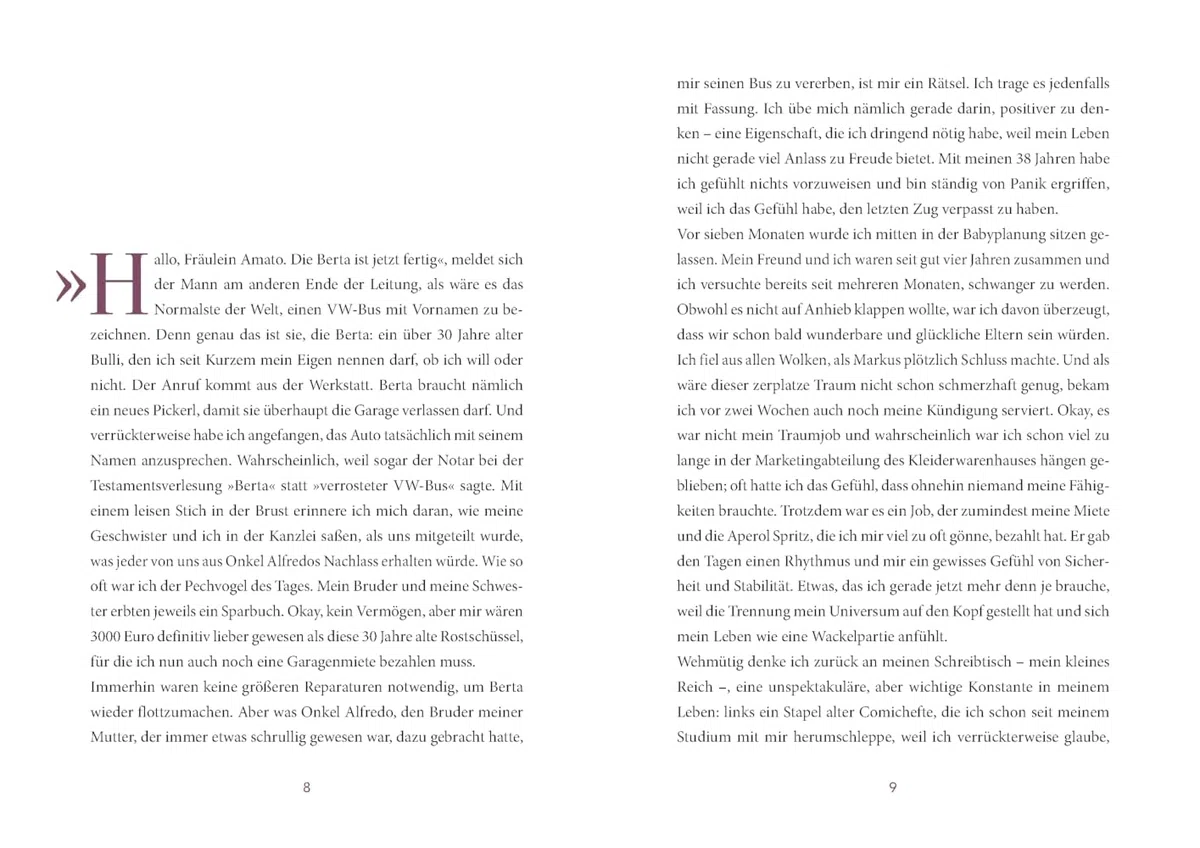 »Hallo, Fräulein Amato. Die Berta ist jetzt fertig«, meldet sich der Mann am anderen Ende der Leitung, als wäre es das Normalste der Welt, einen VW-Bus mit Vornamen zu bezeichnen. Denn genau das ist sie, die Berta: ein über 30 Jahre alter Bulli, den ich seit Kurzem mein Eigen nennen darf, ob ich will oder nicht. Der Anruf kommt aus der Werkstatt. Berta braucht nämlich ein neues Pickerl, damit sie überhaupt die Garage verlassen darf. Und verrückterweise habe ich angefangen, das Auto tatsächlich mit seinem Namen anzusprechen. Wahrscheinlich, weil sogar der Notar bei der Testamentsverlesung »Berta« statt »verrosteter VW-Bus« sagte. Mit einem leisen Stich in der Brust erinnere ich mich daran, wie meine Geschwister und ich in der Kanzlei saßen, als uns mitgeteilt wurde, was jeder von uns aus Onkel Alfredos Nachlass erhalten würde. Wie so oft war ich der Pechvogel des Tages. Mein Bruder und meine Schwester erbten jeweils ein Sparbuch. Okay, kein Vermögen, aber mir wären 3000 Euro definitiv lieber gewesen als diese 30 Jahre alte Rostschüssel, für die ich nun auch noch eine Garagenmiete bezahlen muss.

Immerhin waren keine größeren Reparaturen notwendig, um Berta wieder flottzumachen. Aber was Onkel Alfredo, den Bruder meiner Mutter, der immer etwas schrullig gewesen war, dazu gebracht hatte,

8

mir seinen Bus zu vererben, ist mir ein Rätsel. Ich trage es jedenfalls mit Fassung. Ich übe mich nämlich gerade darin, positiver zu denken – eine Eigenschaft, die ich dringend nötig habe, weil mein Leben nicht gerade viel Anlass zu Freude bietet. Mit meinen 38 Jahren habe ich gefühlt nichts vorzuweisen und bin ständig von Panik ergriffen, weil ich das Gefühl habe, den letzten Zug verpasst zu haben.

Vor sieben Monaten wurde ich mitten in der Babyplanung sitzen gelassen. Mein Freund und ich waren seit gut vier Jahren zusammen und ich versuchte bereits seit mehreren Monaten, schwanger zu werden. Obwohl es nicht auf Anhieb klappen wollte, war ich davon überzeugt, dass wir schon bald wunderbare und glückliche Eltern sein würden. Ich fiel aus allen Wolken, als Markus plötzlich Schluss machte. Und als wäre dieser zerplatze Traum nicht schon schmerzhaft genug, bekam ich vor zwei Wochen auch noch meine Kündigung serviert. Okay, es war nicht mein Traumjob und wahrscheinlich war ich schon viel zu lange in der Marketingabteilung des Kleiderwarenhauses hängen geblieben; oft hatte ich das Gefühl, dass ohnehin niemand meine Fähigkeiten brauchte. Trotzdem war es ein Job, der zumindest meine Miete und die Aperol Spritz, die ich mir viel zu oft gönne, bezahlt hat. Er gab den Tagen einen Rhythmus und mir ein gewisses Gefühl von Sicherheit und Stabilität. Etwas, das ich gerade jetzt mehr denn je brauche, weil die Trennung mein Universum auf den Kopf gestellt hat und sich mein Leben wie eine Wackelpartie anfühlt.

Wehmütig denke ich zurück an meinen Schreibtisch – mein kleines Reich –, eine unspektakuläre, aber wichtige Konstante in meinem Leben: links ein Stapel alter Comichefte, die ich schon seit meinem Studium mit mir herumschleppe, weil ich verrückterweise glaube,

9